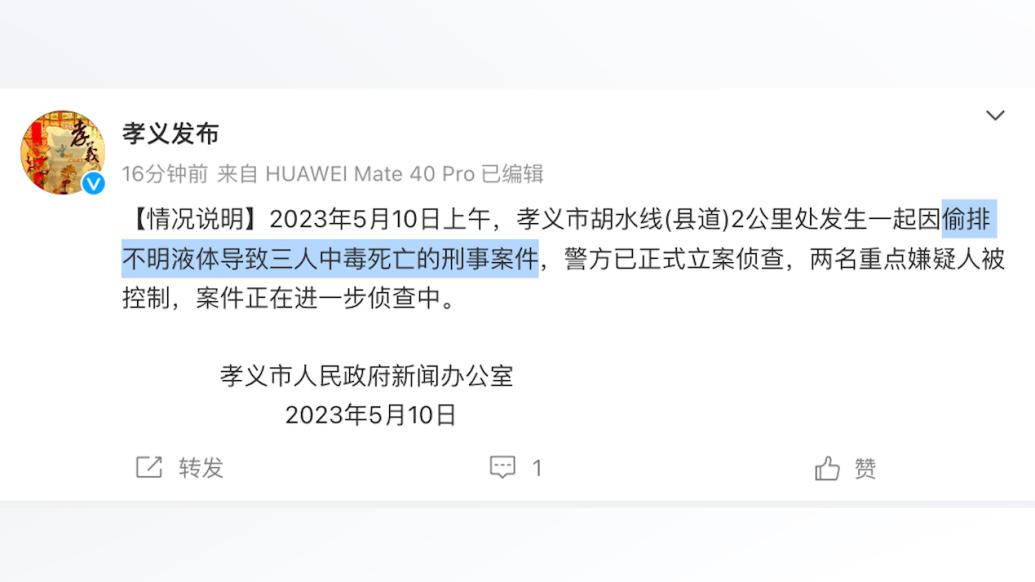 孝义发布
16分钟前 来自 HUAWEI Mate 40 Pro 已编辑

【情况说明】2023年5月10日上午，孝义市胡水线(县道)2公里处发生一起因偷排不明液体导致三人中毒死亡的刑事案件，警方已正式立案侦查，两名重点嫌疑人被控制，案件正在进一步侦查中。

孝义市人民政府新闻办公室
2023年5月10日

转发 1 赞